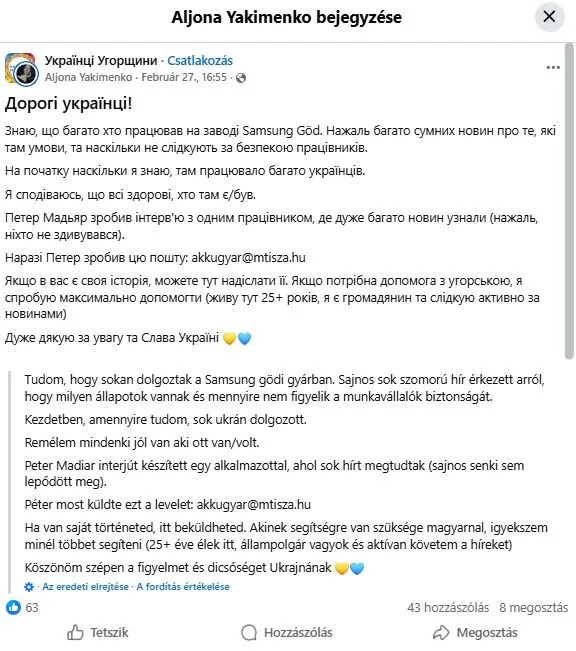 Aljona Yakimenko bejegyzése

Українці Угорщини · Csatlakozás
Aljona Yakimenko · Február 27., 16:55 ·

Дорогі українці!

Знаю, що багато хто працював на заводі Samsung Göd. Нажаль багато сумних новин про те, які там умови, та наскільки не слідкують за безпекою працівників.

На початку наскільки я знаю, там працювало багато українців.

Я сподіваюсь, що всі здорові, хто там є/був.

Петер Мадьяр зробив інтерв'ю з одним працівником, де дуже багато новин узнали (нажаль, ніхто не здивувався).

Наразі Петер зробив цю пошту: akkugyar@mtisza.hu

Якщо в вас є своя історія, можете тут надіслати її. Якщо потрібна допомога з угорською, я спробую максимально допомогти (живу тут 25+ років, я є громадянин та слідкую активно за новинами)

Дуже дякую за увагу та Слава Україні 💛💙

Tudom, hogy sokan dolgoztak a Samsung gödi gyárban. Sajnos sok szomorú hír érkezett arról, hogy milyen állapotok vannak és mennyire nem figyelik a munkavállalók biztonságát.

Kezdetben, amennyire tudom, sok ukrán dolgozott.

Remélem mindenki jól van aki ott van/volt.

Peter Madiar interjút készített egy alkalmazottal, ahol sok hírt megtudtak (sajnos senki sem lepődött meg).

Péter most küldte ezt a levelet: akkugyar@mtisza.hu

Ha van saját történeted, itt beküldheted. Akinek segítségre van szüksége magyarnal, igyekszem minél többet segíteni (25+ éve élek itt, állampolgár vagyok és aktívan követem a híreket)

Köszönöm szépen a figyelmet és dicsőséget Ukrajnának 💛💙

· Az eredeti elrejtése · A fordítás értékelése

63

43 hozzászólás 8 megosztás

Tetszik

Hozzászólás

Megosztás